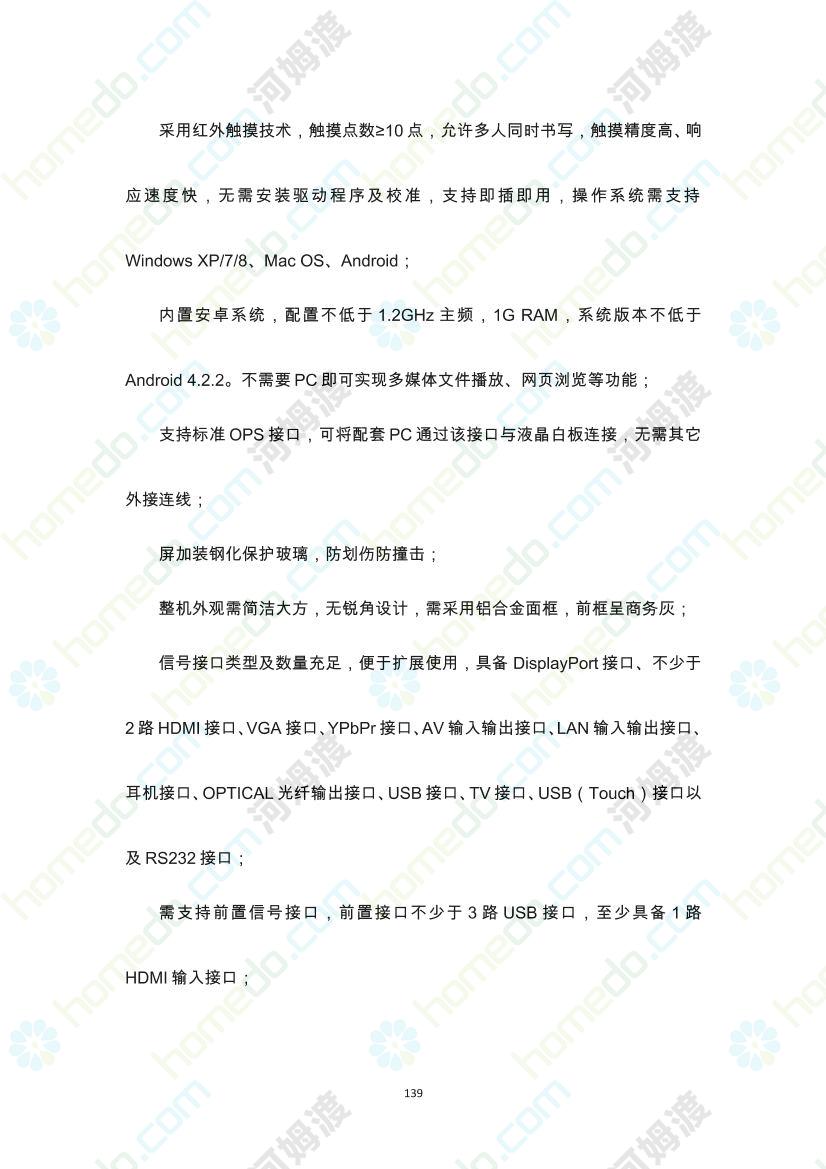 采用红外触摸技术，触摸点数≥10点，允许多人同时书写，触摸精度高、响应速度快，无需安装驱动程序及校准，支持即插即用，操作系统需支持Windows XP/7/8、Mac OS、Android；

内置安卓系统，配置不低于1.2GHz主频，1G RAM，系统版本不低于Android 4.2.2。不需要PC即可实现多媒体文件播放、网页浏览等功能；

支持标准OPS接口，可将配套PC通过该接口与液晶白板连接，无需其它外接连线；

屏加装钢化保护玻璃，防划伤防撞击；

整机外观需简洁大方，无锐角设计，需采用铝合金面框，前框呈商务灰；

信号接口类型及数量充足，便于扩展使用，具备DisplayPort接口、不少于2路HDMI接口、VGA接口、YPbPr接口、AV输入输出接口、LAN输入输出接口、耳机接口、OPTICAL光纤输出接口、USB接口、TV接口、USB（Touch）接口以及RS232接口；

需支持前置信号接口，前置接口不少于3路USB接口，至少具备1路HDMI输入接口；

139

homedo.com 河姆渡